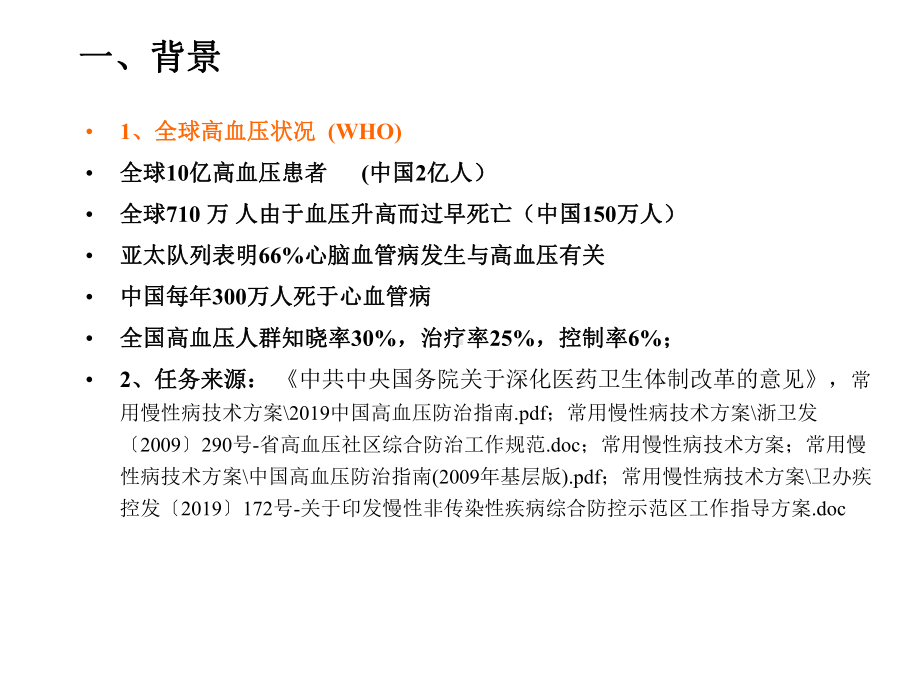 一、背景

• 1、全球高血压状况 (WHO)
• 全球10亿高血压患者 (中国2亿人）
• 全球710 万 人由于血压升高而过早死亡（中国150万人）
• 亚太队列表明66%心脑血管病发生与高血压有关
• 中国每年300万人死于心血管病
• 全国高血压人群知晓率30%，治疗率25%，控制率6%；
• 2、任务来源：《中共中央国务院关于深化医药卫生体制改革的意见》，常用慢性病技术方案\2019中国高血压防治指南.pdf；常用慢性病技术方案\浙卫发〔2009〕290号-省高血压社区综合防治工作规范.doc；常用慢性病技术方案；常用慢性病技术方案\中国高血压防治指南(2009年基层版).pdf；常用慢性病技术方案\卫办疾控发〔2019〕172号-关于印发慢性非传染性疾病综合防控示范区工作指导方案.doc